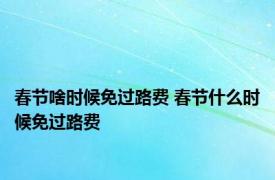 春节啥时候免过路费 春节什么时候免过路费